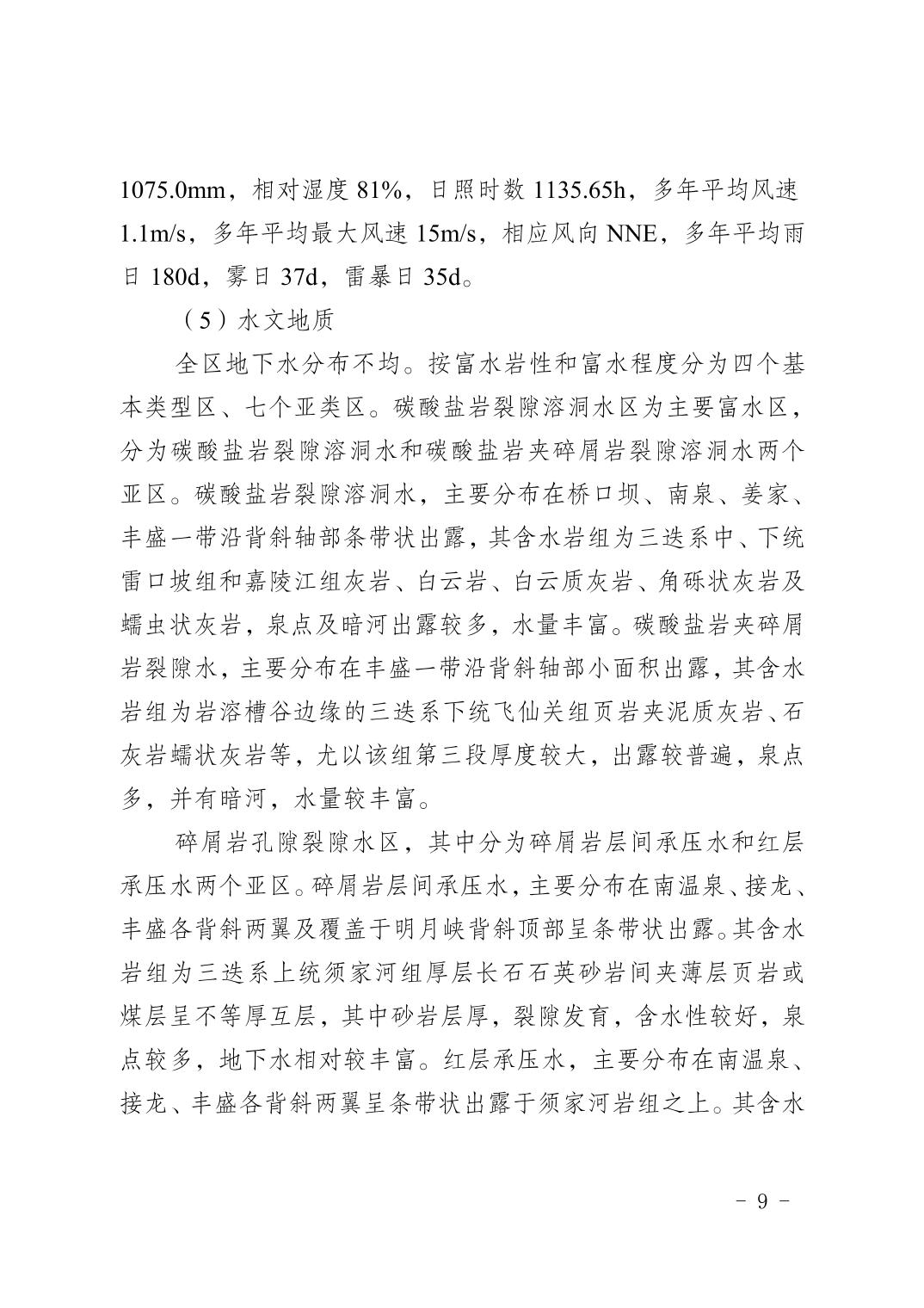 1075.0mm，相对湿度 81%，日照时数 1135.65h，多年平均风速 1.1m/s，多年平均最大风速 15m/s，相应风向 NNE，多年平均雨日 180d，雾日 37d，雷暴日 35d。

（5）水文地质

全区地下水分布不均。按富水岩性和富水程度分为四个基本类型区、七个亚类区。碳酸盐岩裂隙溶洞水区为主要富水区，分为碳酸盐岩裂隙溶洞水和碳酸盐岩夹碎屑岩裂隙溶洞水两个亚区。碳酸盐岩裂隙溶洞水，主要分布在桥口坝、南泉、姜家、丰盛一带沿背斜轴部条带状出露，其含水岩组为三迭系中、下统雷口坡组和嘉陵江组灰岩、白云岩、白云质灰岩、角砾状灰岩及蠕虫状灰岩，泉点及暗河出露较多，水量丰富。碳酸盐岩夹碎屑岩裂隙水，主要分布在丰盛一带沿背斜轴部小面积出露，其含水岩组为岩溶槽谷边缘的三迭系下统飞仙关组页岩夹泥质灰岩、石灰岩蠕状灰岩等，尤以该组第三段厚度较大，出露较普遍，泉点多，并有暗河，水量较丰富。

碎屑岩孔隙裂隙水区，其中分为碎屑岩层间承压水和红层承压水两个亚区。碎屑岩层间承压水，主要分布在南温泉、接龙、丰盛各背斜两翼及覆盖于明月峡背斜顶部呈条带状出露。其含水岩组为三迭系上统须家河组厚层长石石英砂岩间夹薄层页岩或煤层呈不等厚互层，其中砂岩层厚，裂隙发育，含水性较好，泉点较多，地下水相对较丰富。红层承压水，主要分布在南温泉、接龙、丰盛各背斜两翼呈条带状出露于须家河岩组之上。其含水

－ 9 －